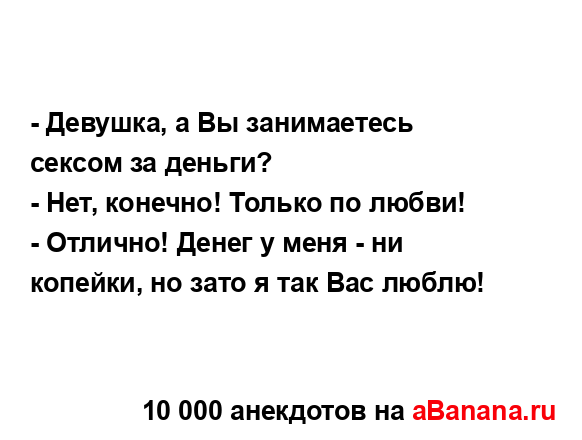 - Девушка, а Вы занимаетесь сексом за деньги?
- Нет, конечно! Только по любви!
- Отлично! Денег у меня - ни копейки, но зато я так Вас люблю!

10 000 анекдотов на aBanana.ru